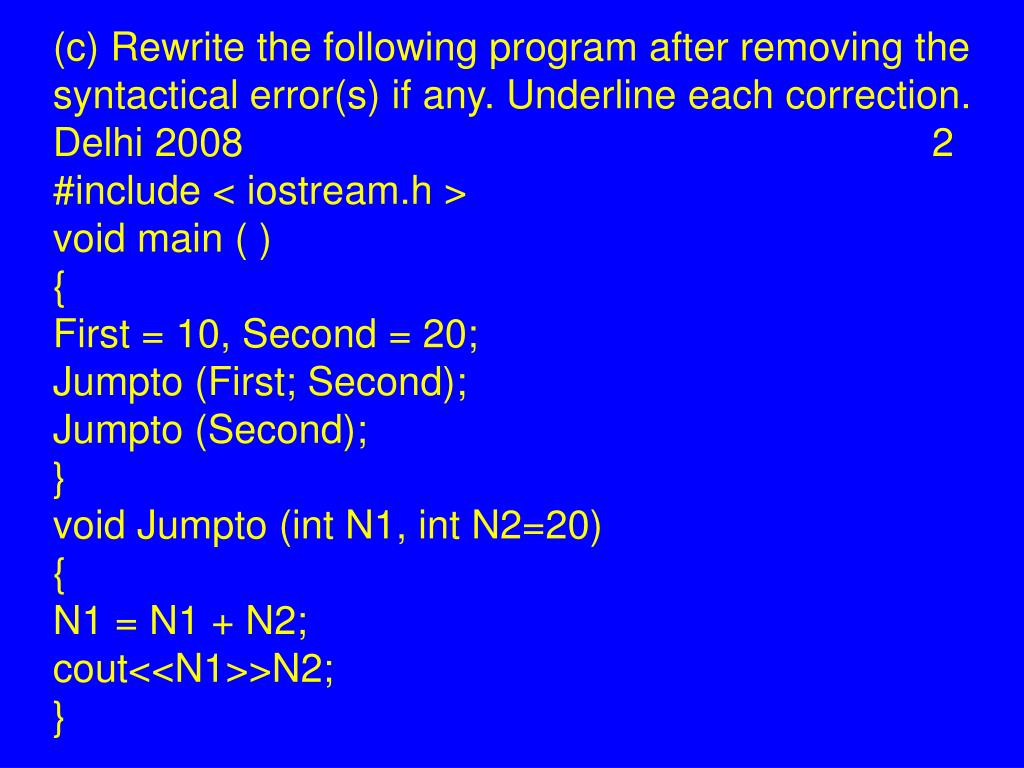 (c) Rewrite the following program after removing the syntactical error(s) if any. Underline each correction. Delhi 2008 2
#include < iostream.h >
void main ( )
{
First = 10, Second = 20;
Jumpto (First; Second);
Jumpto (Second);
}
void Jumpto (int N1, int N2=20)
{
N1 = N1 + N2;
cout<<N1>>N2;
}